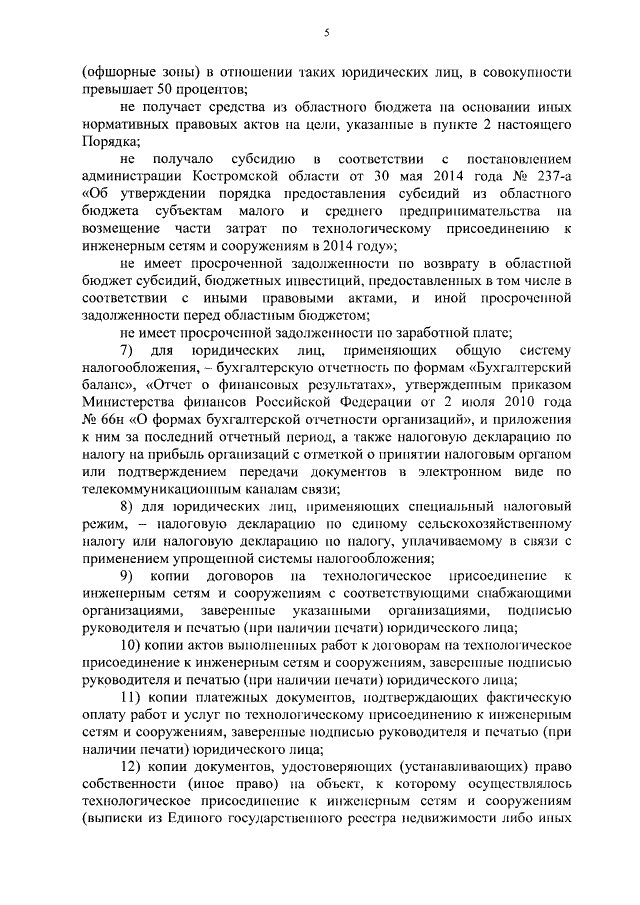 5

(офшорные зоны) в отношении таких юридических лиц, в совокупности превышает 50 процентов;

не получает средства из областного бюджета на основании иных нормативных правовых актов на цели, указанные в пункте 2 настоящего Порядка;

не получало субсидию в соответствии с постановлением администрации Костромской области от 30 мая 2014 года № 237-а «Об утверждении порядка предоставления субсидий из областного бюджета субъектам малого и среднего предпринимательства на возмещение части затрат по технологическому присоединению к инженерным сетям и сооружениям в 2014 году»;

не имеет просроченной задолженности по возврату в областной бюджет субсидий, бюджетных инвестиций, предоставленных в том числе в соответствии с иными правовыми актами, и иной просроченной задолженности перед областным бюджетом;

не имеет просроченной задолженности по заработной плате;

7) для юридических лиц, применяющих общую систему налогообложения, – бухгалтерскую отчетность по формам «Бухгалтерский баланс», «Отчет о финансовых результатах», утвержденным приказом Министерства финансов Российской Федерации от 2 июля 2010 года № 66н «О формах бухгалтерской отчетности организаций», и приложения к ним за последний отчетный период, а также налоговую декларацию по налогу на прибыль организаций с отметкой о принятии налоговым органом или подтверждением передачи документов в электронном виде по телекоммуникационным каналам связи;

8) для юридических лиц, применяющих специальный налоговый режим, – налоговую декларацию по единому сельскохозяйственному налогу или налоговую декларацию по налогу, уплачиваемому в связи с применением упрощенной системы налогообложения;

9) копии договоров на технологическое присоединение к инженерным сетям и сооружениям с соответствующими снабжающими организациями, заверенные указанными организациями, подписью руководителя и печатью (при наличии печати) юридического лица;

10) копии актов выполненных работ к договорам на технологическое присоединение к инженерным сетям и сооружениям, заверенные подписью руководителя и печатью (при наличии печати) юридического лица;

11) копии платежных документов, подтверждающих фактическую оплату работ и услуг по технологическому присоединению к инженерным сетям и сооружениям, заверенные подписью руководителя и печатью (при наличии печати) юридического лица;

12) копии документов, удостоверяющих (устанавливающих) право собственности (иное право) на объект, к которому осуществлялось технологическое присоединение к инженерным сетям и сооружениям (выписки из Единого государственного реестра недвижимости либо иных